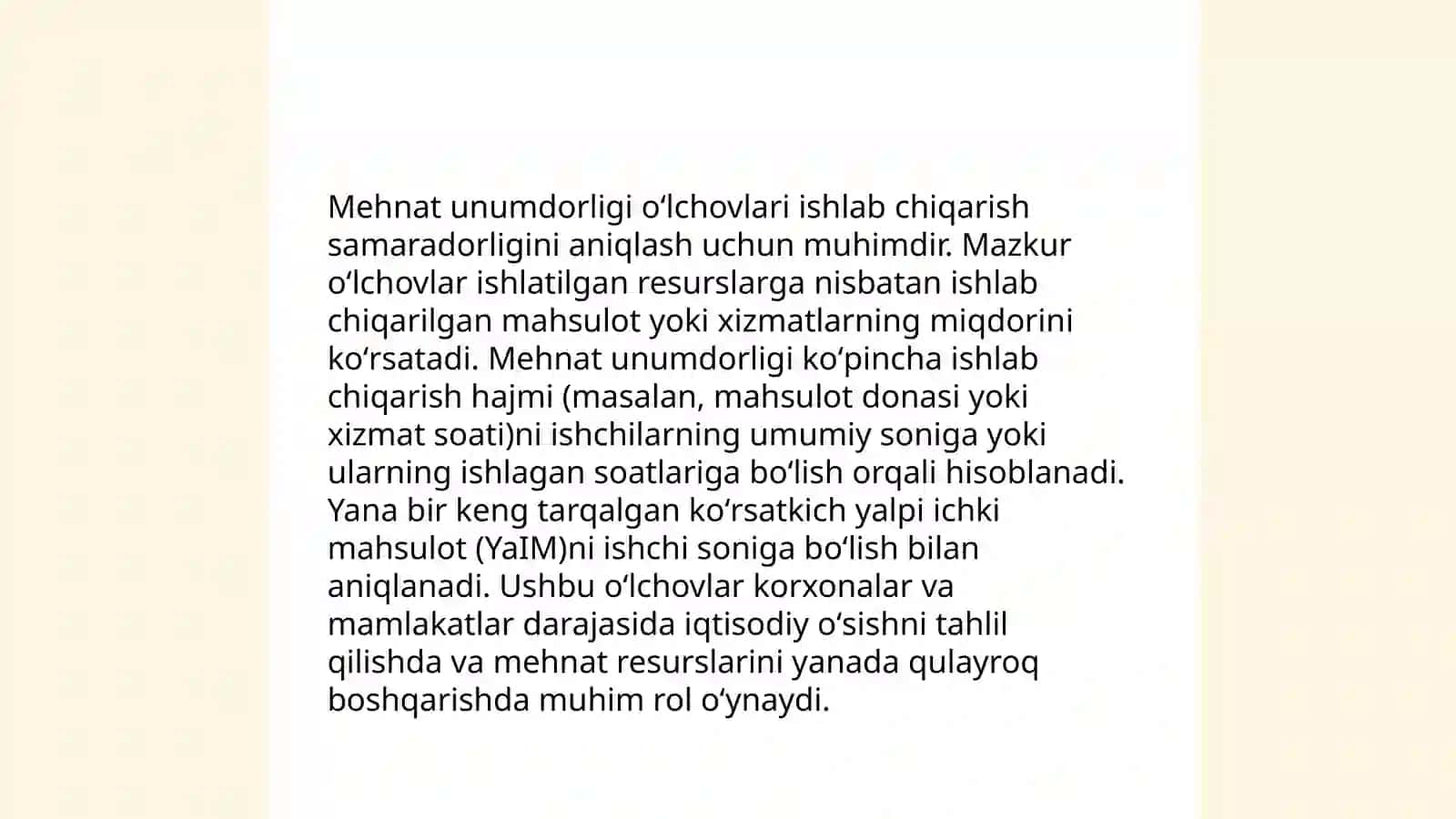 Mehnat unumdorligi oʻlchovlari ishlab chiqarish samaradorligini aniqlash uchun muhimdir. Mazkur oʻlchovlar ishlatilgan resurslarga nisbatan ishlab chiqarilgan mahsulot yoki xizmatlarning miqdorini koʻrsatadi. Mehnat unumdorligi koʻpincha ishlab chiqarish hajmi (masalan, mahsulot donasi yoki xizmat soati)ni ishchilarning umumiy soniga yoki ularning ishlagan soatlariga boʻlish orqali hisoblanadi. Yana bir keng tarqalgan koʻrsatkich yalpi ichki mahsulot (YaIM)ni ishchi soniga boʻlish bilan aniqlanadi. Ushbu oʻlchovlar korxonalar va mamlakatlar darajasida iqtisodiy oʻsishni tahlil qilishda va mehnat resurslarini yanada qulayroq boshqarishda muhim rol oʻynaydi.